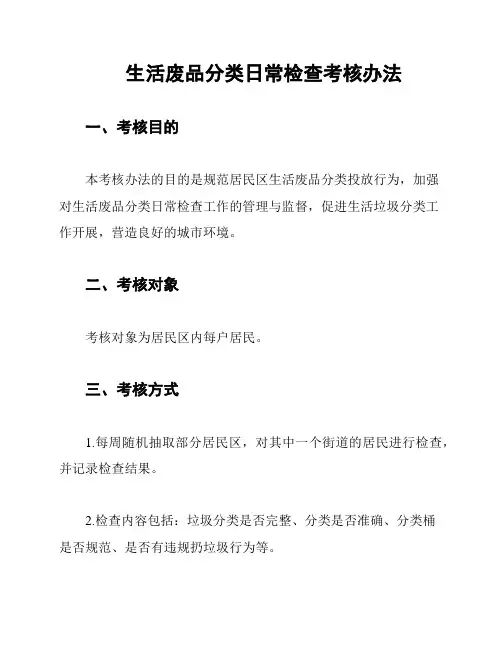 生活废品分类日常检查考核办法

一、考核目的

本考核办法的目的是规范居民区生活废品分类投放行为，加强对生活废品分类日常检查工作的管理与监督，促进生活垃圾分类工作开展，营造良好的城市环境。

二、考核对象

考核对象为居民区内每户居民。

三、考核方式

1.每周随机抽取部分居民区，对其中一个街道的居民进行检查，并记录检查结果。

2.检查内容包括：垃圾分类是否完整、分类是否准确、分类桶是否规范、是否有违规扔垃圾行为等。